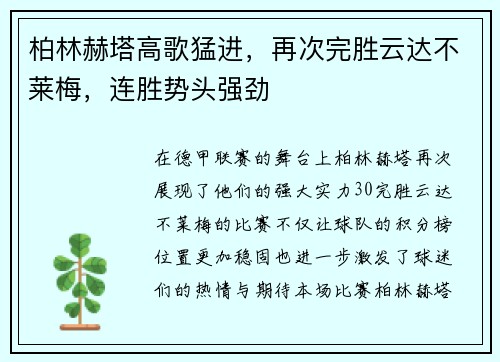 柏林赫塔高歌猛进，再次完胜云达不莱梅，连胜势头强劲

在德甲联赛的舞台上柏林赫塔再次展现了他们的强大实力30完胜云达不莱梅的比赛不仅让球队的积分榜位置更加稳固也进一步激发了球迷们的热情与期待本场比赛柏林赫塔